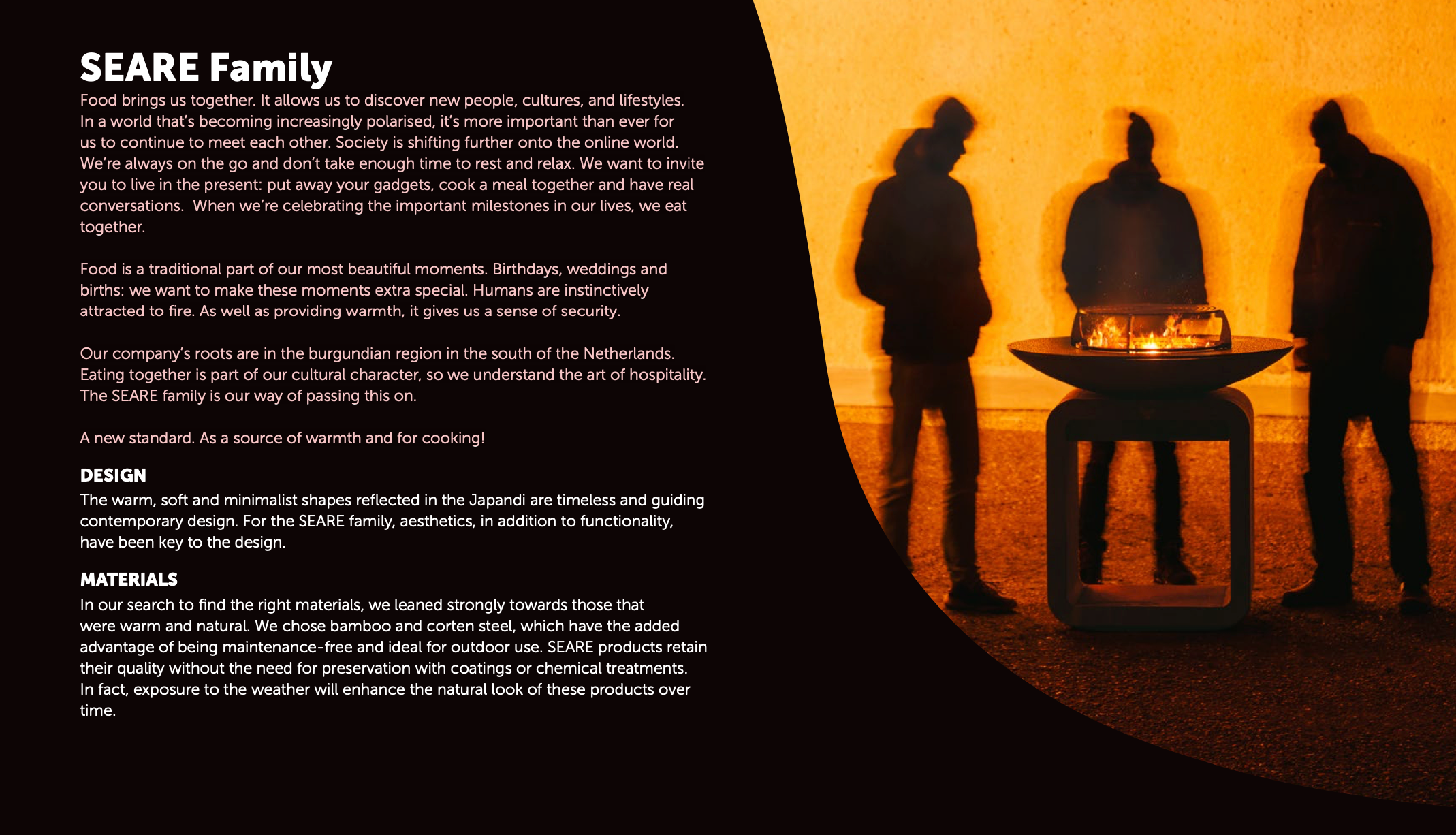 SEARE Family

Food brings us together. It allows us to discover new people, cultures, and lifestyles. In a world that's becoming increasingly polarised, it's more important than ever for us to continue to meet each other. Society is shifting further onto the online world. We're always on the go and don't take enough time to rest and relax. We want to invite you to live in the present: put away your gadgets, cook a meal together and have real conversations.  When we're celebrating the important milestones in our lives, we eat together.

Food is a traditional part of our most beautiful moments. Birthdays, weddings and births: we want to make these moments extra special. Humans are instinctively attracted to fire. As well as providing warmth, it gives us a sense of security.

Our company's roots are in the burgundian region in the south of the Netherlands. Eating together is part of our cultural character, so we understand the art of hospitality. The SEARE family is our way of passing this on.

A new standard. As a source of warmth and for cooking!

DESIGN

The warm, soft and minimalist shapes reflected in the Japandi are timeless and guiding contemporary design. For the SEARE family, aesthetics, in addition to functionality, have been key to the design.

MATERIALS

In our search to find the right materials, we leaned strongly towards those that were warm and natural. We chose bamboo and corten steel, which have the added advantage of being maintenance-free and ideal for outdoor use. SEARE products retain their quality without the need for preservation with coatings or chemical treatments. In fact, exposure to the weather will enhance the natural look of these products over time.